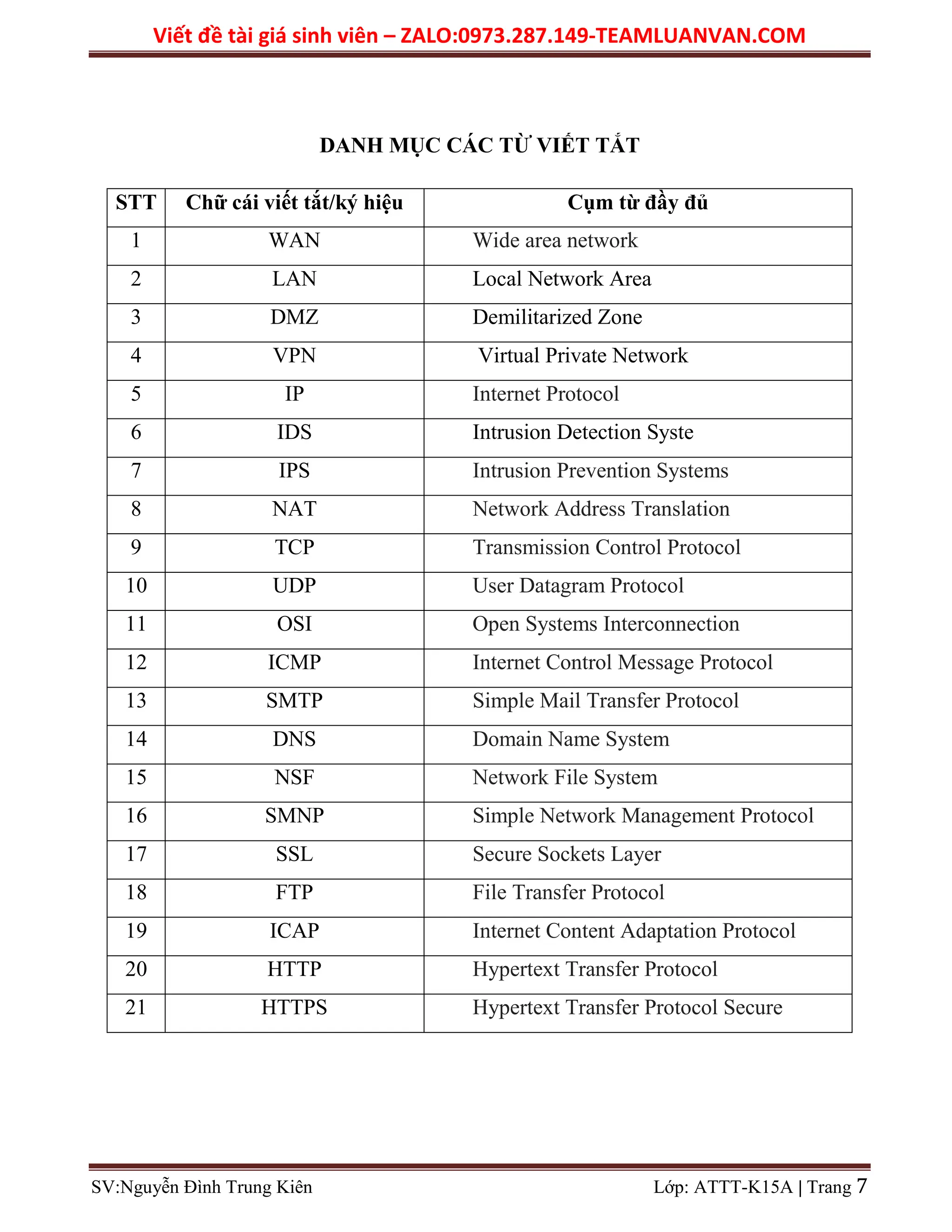 Viết đề tài giá sinh viên – ZALO:0973.287.149-TEAMLUANVAN.COM

DANH MỤC CÁC TỪ VIẾT TẮT

| STT | Chữ cái viết tắt/ký hiệu | Cụm từ đầy đủ |
|---|---|---|
| 1 | WAN | Wide area network |
| 2 | LAN | Local Network Area |
| 3 | DMZ | Demilitarized Zone |
| 4 | VPN | Virtual Private Network |
| 5 | IP | Internet Protocol |
| 6 | IDS | Intrusion Detection Syste |
| 7 | IPS | Intrusion Prevention Systems |
| 8 | NAT | Network Address Translation |
| 9 | TCP | Transmission Control Protocol |
| 10 | UDP | User Datagram Protocol |
| 11 | OSI | Open Systems Interconnection |
| 12 | ICMP | Internet Control Message Protocol |
| 13 | SMTP | Simple Mail Transfer Protocol |
| 14 | DNS | Domain Name System |
| 15 | NSF | Network File System |
| 16 | SMNP | Simple Network Management Protocol |
| 17 | SSL | Secure Sockets Layer |
| 18 | FTP | File Transfer Protocol |
| 19 | ICAP | Internet Content Adaptation Protocol |
| 20 | HTTP | Hypertext Transfer Protocol |
| 21 | HTTPS | Hypertext Transfer Protocol Secure |

SV:Nguyễn Đình Trung Kiên    Lớp: ATTT-K15A | Trang 7